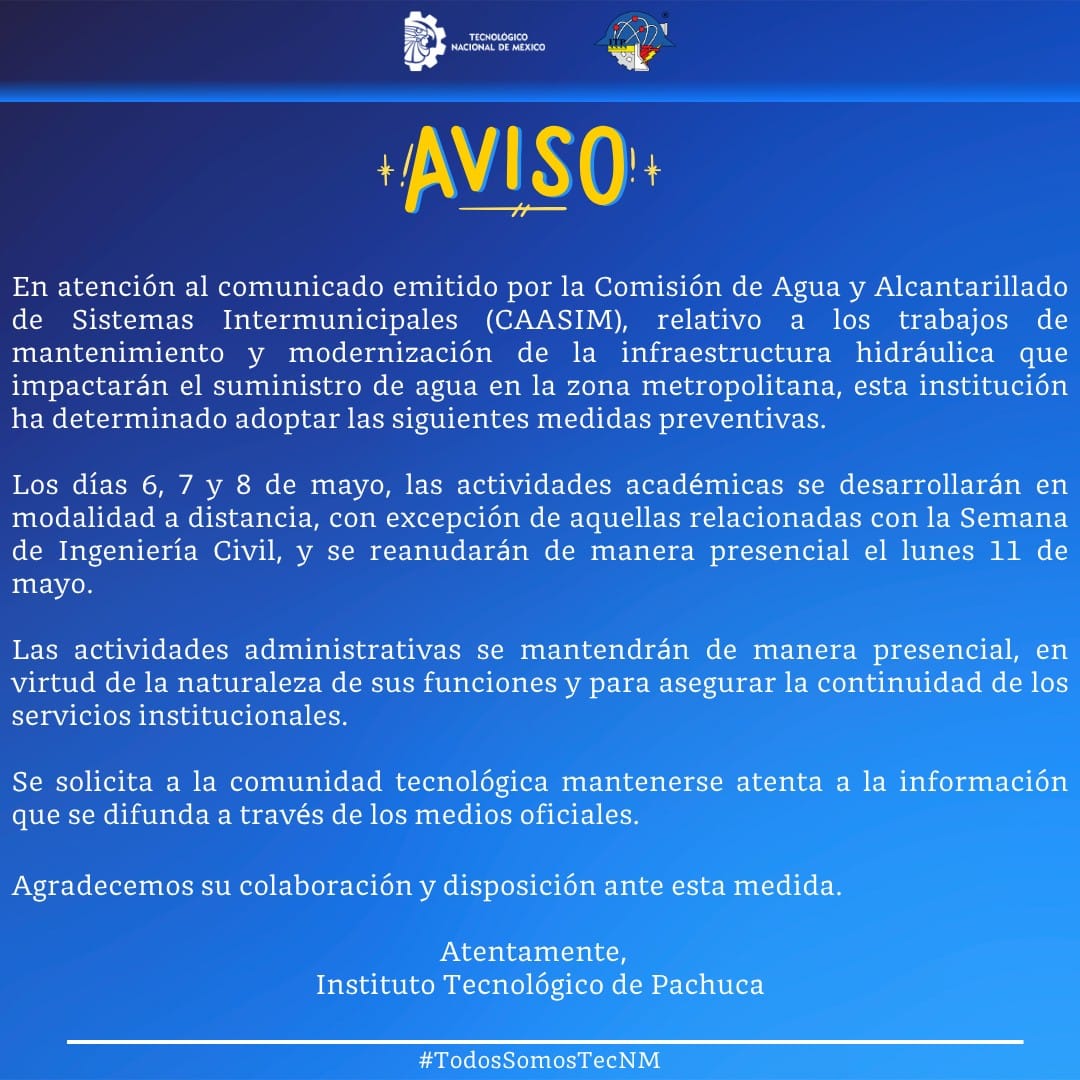 TECNOLÓGICO NACIONAL DE MÉXICO

AVISO

En atención al comunicado emitido por la Comisión de Agua y Alcantarillado de Sistemas Intermunicipales (CAASIM), relativo a los trabajos de mantenimiento y modernización de la infraestructura hidráulica que impactarán el suministro de agua en la zona metropolitana, esta institución ha determinado adoptar las siguientes medidas preventivas.

Los días 6, 7 y 8 de mayo, las actividades académicas se desarrollarán en modalidad a distancia, con excepción de aquellas relacionadas con la Semana de Ingeniería Civil, y se reanudarán de manera presencial el lunes 11 de mayo.

Las actividades administrativas se mantendrán de manera presencial, en virtud de la naturaleza de sus funciones y para asegurar la continuidad de los servicios institucionales.

Se solicita a la comunidad tecnológica mantenerse atenta a la información que se difunda a través de los medios oficiales.

Agradecemos su colaboración y disposición ante esta medida.

Atentamente,
Instituto Tecnológico de Pachuca

#TodosSomosTecNM